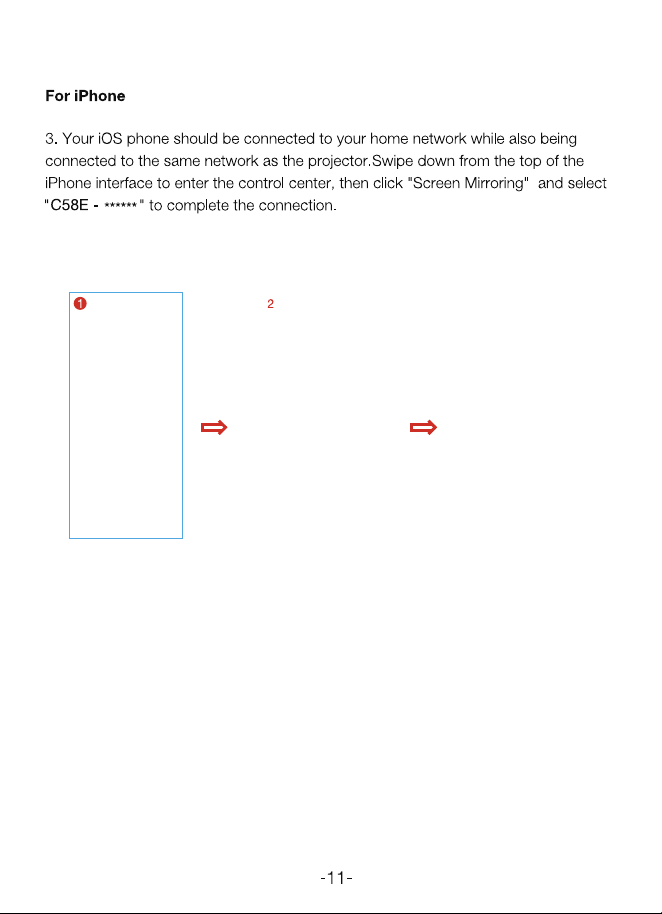 For iPhone

3. Your iOS phone should be connected to your home network while also being connected to the same network as the projector.Swipe down from the top of the iPhone interface to enter the control center, then click "Screen Mirroring" and select "C58E - ******" to complete the connection.

1

2

-11-